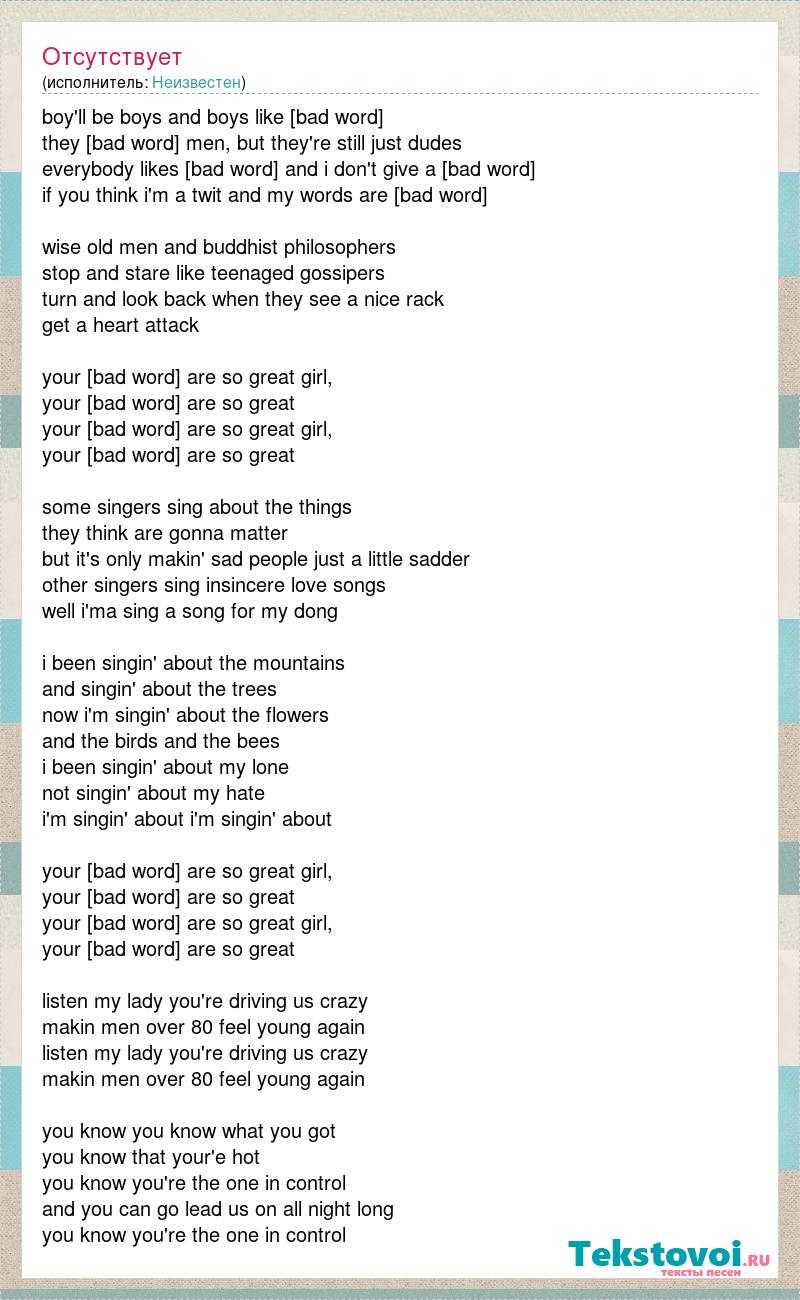 Отсутствует
(исполнитель: Неизвестен)

boy'll be boys and boys like [bad word]
they [bad word] men, but they're still just dudes
everybody likes [bad word] and i don't give a [bad word]
if you think i'm a twit and my words are [bad word]

wise old men and buddhist philosophers
stop and stare like teenaged gossipers
turn and look back when they see a nice rack
get a heart attack

your [bad word] are so great girl,
your [bad word] are so great
your [bad word] are so great girl,
your [bad word] are so great

some singers sing about the things
they think are gonna matter
but it's only makin' sad people just a little sadder
other singers sing insincere love songs
well i'ma sing a song for my dong

i been singin' about the mountains
and singin' about the trees
now i'm singin' about the flowers
and the birds and the bees
i been singin' about my lone
not singin' about my hate
i'm singin' about i'm singin' about

your [bad word] are so great girl,
your [bad word] are so great
your [bad word] are so great girl,
your [bad word] are so great

listen my lady you're driving us crazy
makin men over 80 feel young again
listen my lady you're driving us crazy
makin men over 80 feel young again

you know you know what you got
you know that your'e hot
you know you're the one in control
and you can go lead us on all night long
you know you're the one in control

Tekstovoi.RU
тексты песен